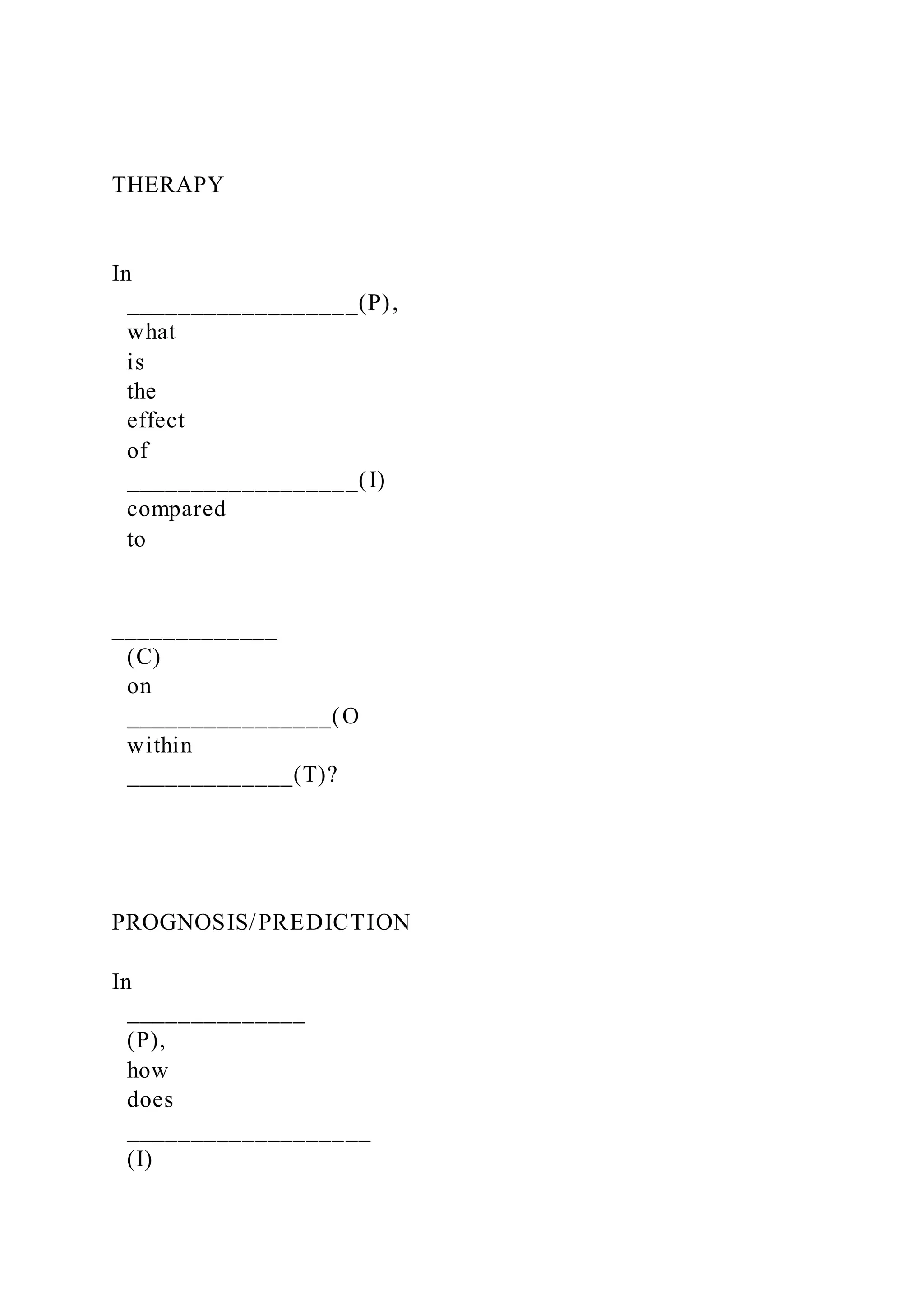 THERAPY

In __________________(P), what is the effect of __________________(I) compared to

_____________ (C) on ________________(O within _____________(T)?

PROGNOSIS/PREDICTION

In ______________ (P), how does ___________________ (I)